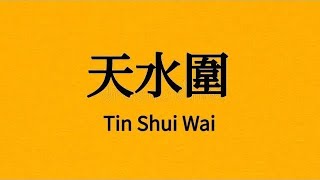 天水圍

Tin Shui Wai